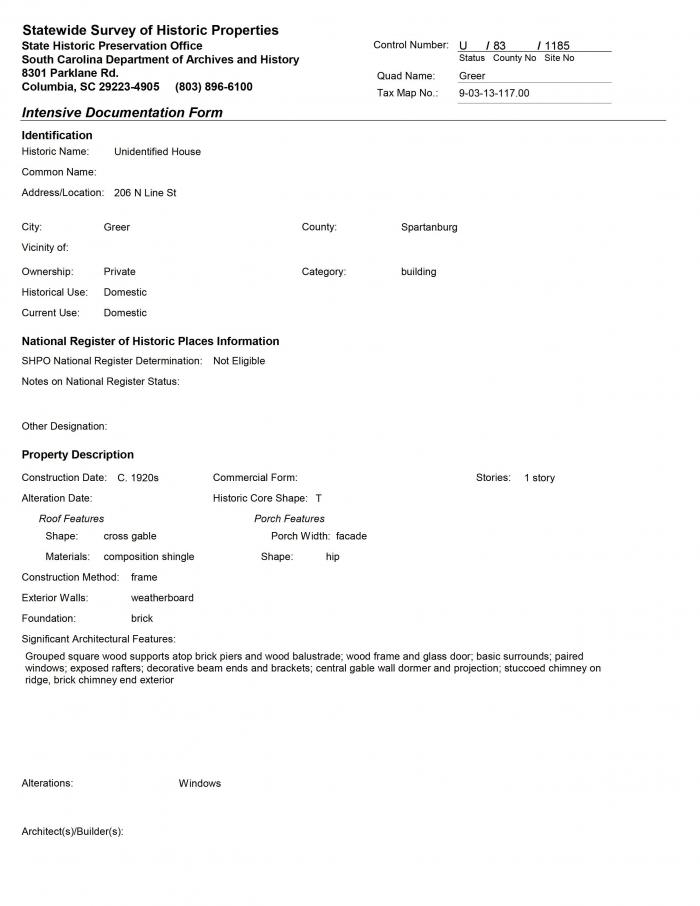 Statewide Survey of Historic Properties
State Historic Preservation Office
South Carolina Department of Archives and History
8301 Parklane Rd.
Columbia, SC 29223-4905 (803) 896-6100

Control Number: U / 83 / 1185
Status County No Site No
Quad Name: Greer
Tax Map No.: 9-03-13-117.00

Intensive Documentation Form

Identification
Historic Name: Unidentified House
Common Name:
Address/Location: 206 N Line St

City: Greer
County: Spartanburg
Vicinity of:
Ownership: Private
Category: building
Historical Use: Domestic
Current Use: Domestic

National Register of Historic Places Information
SHPO National Register Determination: Not Eligible
Notes on National Register Status:

Other Designation:

Property Description
Construction Date: C. 1920s
Commercial Form:
Stories: 1 story
Alteration Date:
Historic Core Shape: T
Roof Features
Shape: cross gable
Materials: composition shingle
Porch Features
Porch Width: facade
Shape: hip
Construction Method: frame
Exterior Walls: weatherboard
Foundation: brick
Significant Architectural Features:
Grouped square wood supports atop brick piers and wood balustrade; wood frame and glass door; basic surrounds; paired windows; exposed rafters; decorative beam ends and brackets; central gable wall dormer and projection; stuccoed chimney on ridge, brick chimney end exterior

Alterations: Windows

Architect(s)/Builder(s):